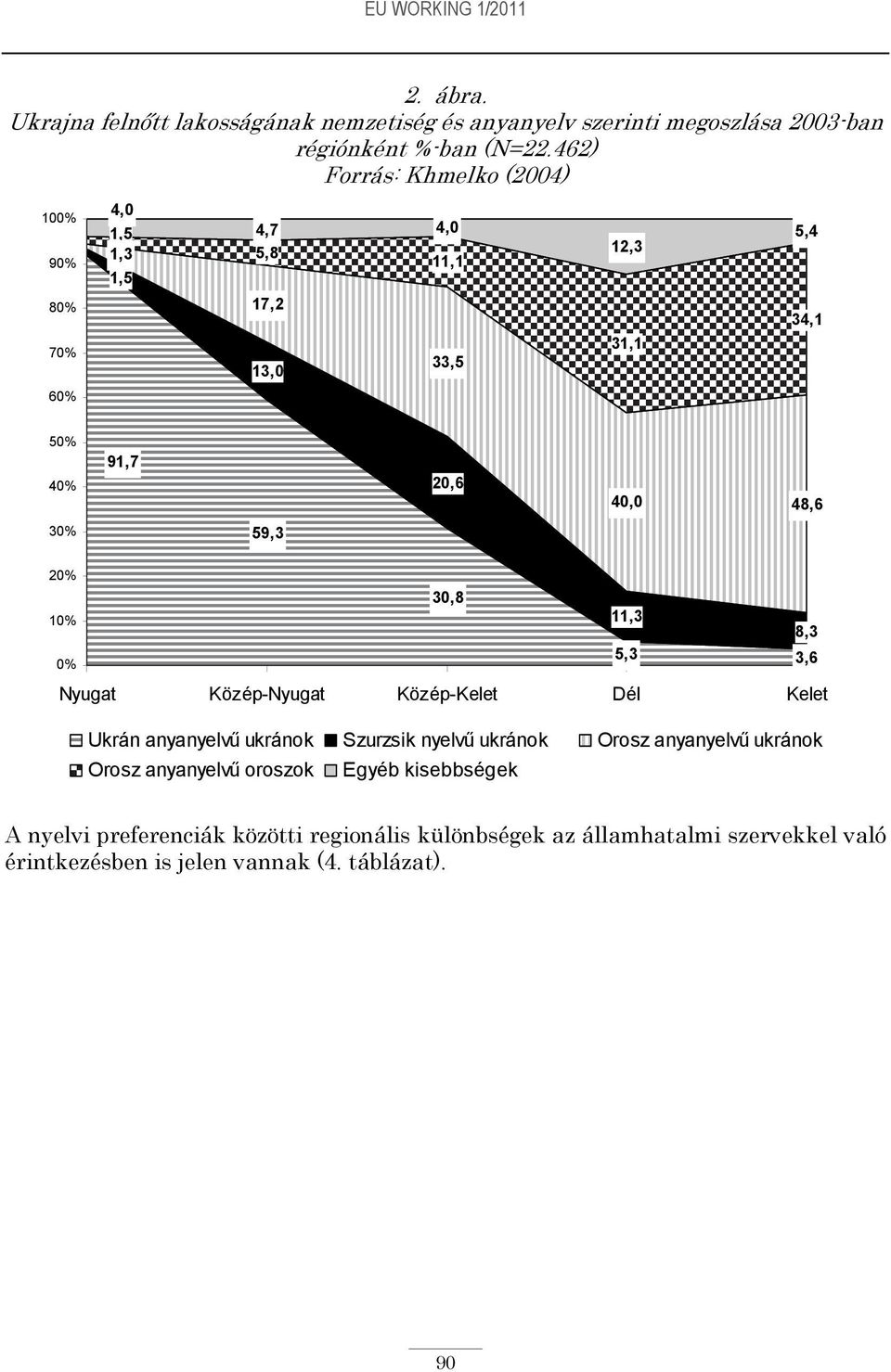 EU WORKING 1/2011

2. ábra.
Ukrajna felnőtt lakosságának nemzetiség és anyanyelv szerinti megoszlása 2003-ban régiónként %-ban (N=22.462)
Forrás: Khmelko (2004)

100%
90%
80%
70%
60%
50%
40%
30%
20%
10%
0%

4,0
1,5
1,3
1,5
91,7

4,7
5,8
17,2
13,0
59,3

4,0
11,1
33,5
20,6
30,8

12,3
31,1
40,0
11,3
5,3

5,4
34,1
48,6
8,3
3,6

Nyugat Közép-Nyugat Közép-Kelet Dél Kelet

Ukrán anyanyelvű ukránok Szurzsik nyelvű ukránok Orosz anyanyelvű ukránok
Orosz anyanyelvű oroszok Egyéb kisebbségek

A nyelvi preferenciák közötti regionális különbségek az államhatalmi szervekkel való érintkezésben is jelen vannak (4. táblázat).

90